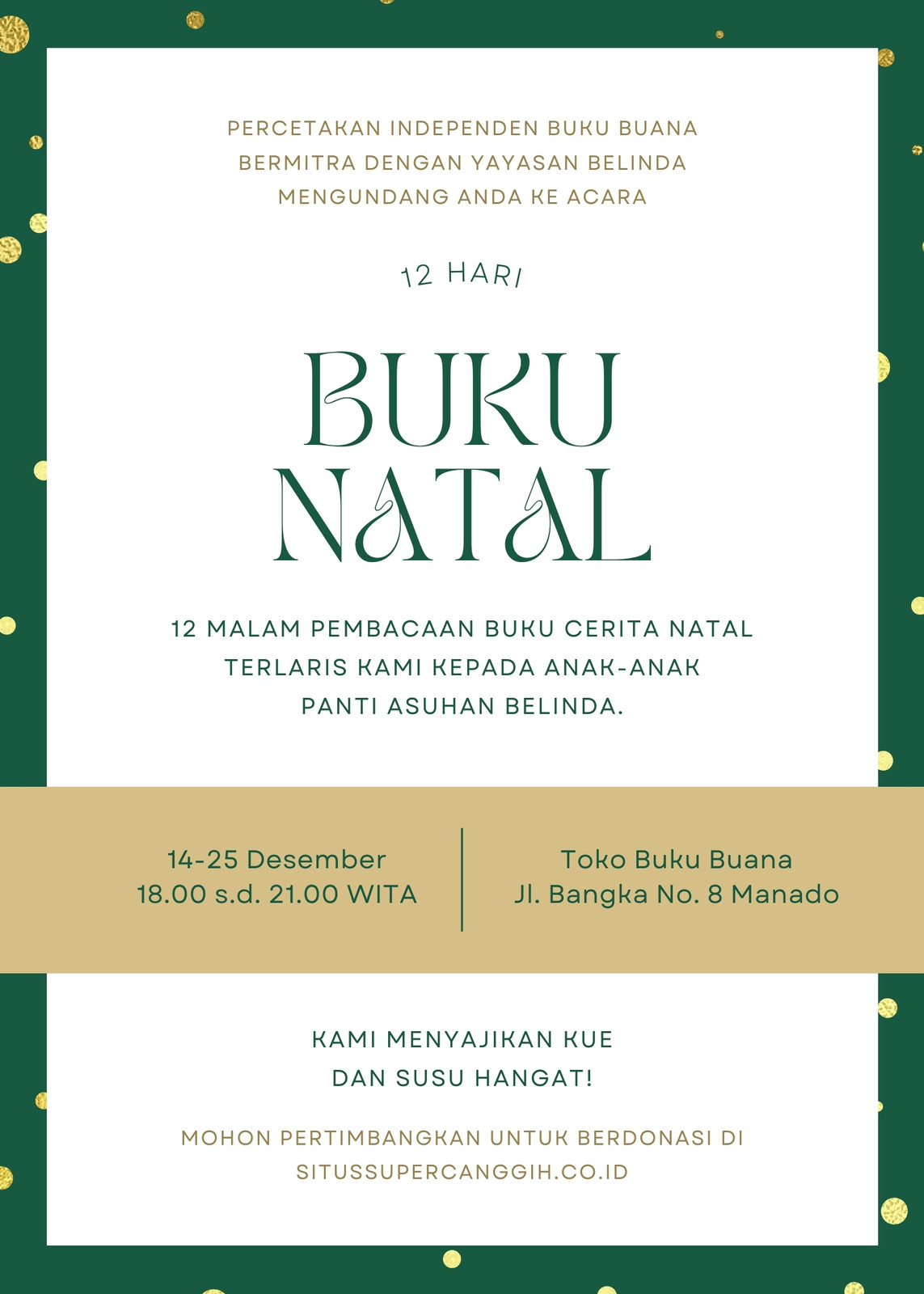 PERCETAKAN INDEPENDEN BUKU BUANA BERMITRA DENGAN YAYASAN BELINDA MENGUNDANG ANDA KE ACARA

12 HARI

BUKU NATAL

12 MALAM PEMBACAAN BUKU CERITA NATAL TERLARIS KAMI KEPADA ANAK-ANAK PANTI ASUHAN BELINDA.

14-25 Desember
18.00 s.d. 21.00 WITA

Toko Buku Buana
Jl. Bangka No. 8 Manado

KAMI MENYAJIKAN KUE DAN SUSU HANGAT!

MOHON PERTIMBANGKAN UNTUK BERDONASI DI SITUSSUPERCANGGIH.CO.ID